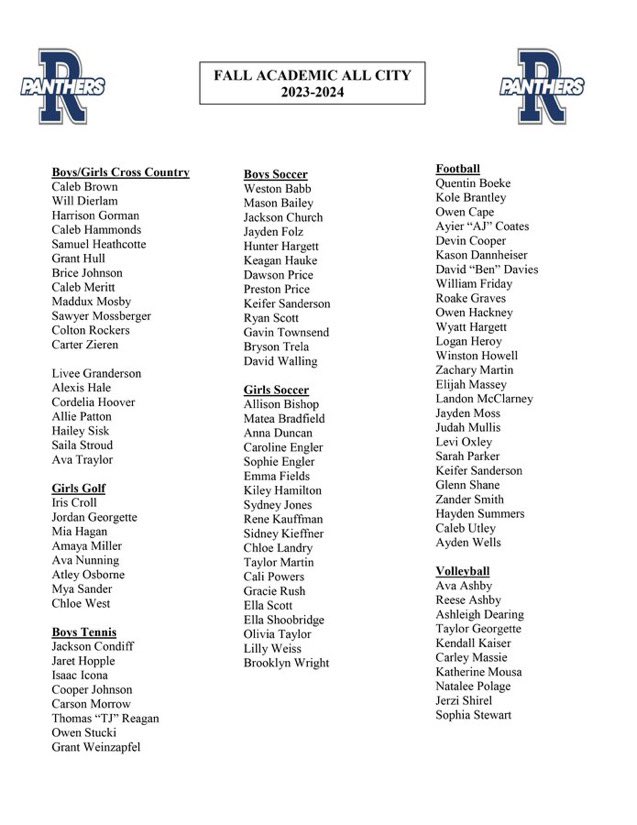 R PANTHERS

FALL ACADEMIC ALL CITY
2023-2024

R PANTHERS

Boys/Girls Cross Country
Caleb Brown
Will Dierlam
Harrison Gorman
Caleb Hammonds
Samuel Heathcotte
Grant Hull
Brice Johnson
Caleb Meritt
Maddux Mosby
Sawyer Mossberger
Colton Rockers
Carter Zieren

Livee Granderson
Alexis Hale
Cordelia Hoover
Allie Patton
Hailey Sisk
Saila Stroud
Ava Traylor

Girls Golf
Iris Croll
Jordan Georgette
Mia Hagan
Amaya Miller
Ava Nunning
Atley Osborne
Mya Sander
Chloe West

Boys Tennis
Jackson Condiff
Jaret Hopple
Isaac Icona
Cooper Johnson
Carson Morrow
Thomas "TJ" Reagan
Owen Stucki
Grant Weinzapfel

Boys Soccer
Weston Babb
Mason Bailey
Jackson Church
Jayden Folz
Hunter Hargett
Keagan Hauke
Dawson Price
Preston Price
Keifer Sanderson
Ryan Scott
Gavin Townsend
Bryson Trela
David Walling

Girls Soccer
Allison Bishop
Matea Bradfield
Anna Duncan
Caroline Engler
Sophie Engler
Emma Fields
Kiley Hamilton
Sydney Jones
Rene Kauffman
Sidney Kieffner
Chloe Landry
Taylor Martin
Cali Powers
Gracie Rush
Ella Scott
Ella Shoobridge
Olivia Taylor
Lilly Weiss
Brooklyn Wright

Football
Quentin Boeke
Kole Brantley
Owen Cape
Ayier "AJ" Coates
Devin Cooper
Kason Dannheiser
David "Ben" Davies
William Friday
Roake Graves
Owen Hackney
Wyatt Hargett
Logan Heroy
Winston Howell
Zachary Martin
Elijah Massey
Landon McClarney
Jayden Moss
Judah Mullis
Levi Oxley
Sarah Parker
Keifer Sanderson
Glenn Shane
Zander Smith
Hayden Summers
Caleb Utley
Ayden Wells

Volleyball
Ava Ashby
Reese Ashby
Ashleigh Dearing
Taylor Georgette
Kendall Kaiser
Carley Massie
Katherine Mousa
Natalee Polage
Jerzi Shirel
Sophia Stewart